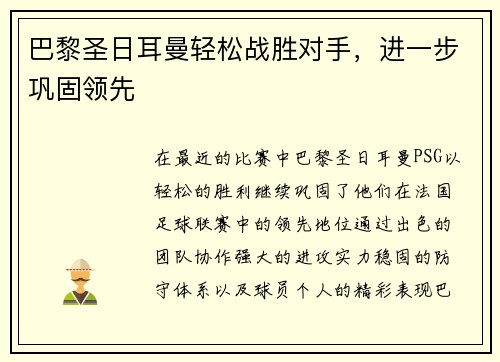 巴黎圣日耳曼轻松战胜对手，进一步巩固领先

在最近的比赛中巴黎圣日耳曼PSG以轻松的胜利继续巩固了他们在法国足球联赛中的领先地位通过出色的团队协作强大的进攻实力稳固的防守体系以及球员个人的精彩表现巴